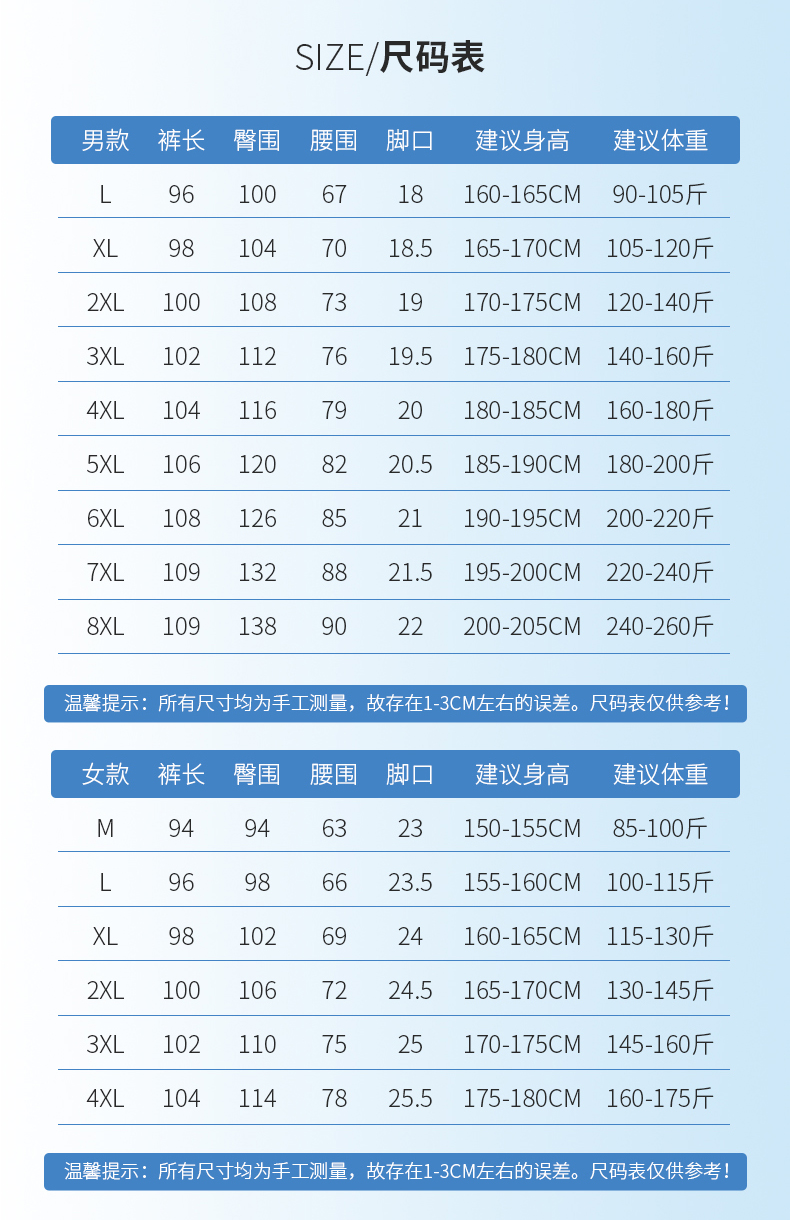 SIZE/尺码表

| 男款 | 裤长 | 臀围 | 腰围 | 脚口 | 建议身高 | 建议体重 |
|---|---|---|---|---|---|---|
| L | 96 | 100 | 67 | 18 | 160-165CM | 90-105斤 |
| XL | 98 | 104 | 70 | 18.5 | 165-170CM | 105-120斤 |
| 2XL | 100 | 108 | 73 | 19 | 170-175CM | 120-140斤 |
| 3XL | 102 | 112 | 76 | 19.5 | 175-180CM | 140-160斤 |
| 4XL | 104 | 116 | 79 | 20 | 180-185CM | 160-180斤 |
| 5XL | 106 | 120 | 82 | 20.5 | 185-190CM | 180-200斤 |
| 6XL | 108 | 126 | 85 | 21 | 190-195CM | 200-220斤 |
| 7XL | 109 | 132 | 88 | 21.5 | 195-200CM | 220-240斤 |
| 8XL | 109 | 138 | 90 | 22 | 200-205CM | 240-260斤 |

温馨提示：所有尺寸均为手工测量，故存在1-3CM左右的误差。尺码表仅供参考！

| 女款 | 裤长 | 臀围 | 腰围 | 脚口 | 建议身高 | 建议体重 |
|---|---|---|---|---|---|---|
| M | 94 | 94 | 63 | 23 | 150-155CM | 85-100斤 |
| L | 96 | 98 | 66 | 23.5 | 155-160CM | 100-115斤 |
| XL | 98 | 102 | 69 | 24 | 160-165CM | 115-130斤 |
| 2XL | 100 | 106 | 72 | 24.5 | 165-170CM | 130-145斤 |
| 3XL | 102 | 110 | 75 | 25 | 170-175CM | 145-160斤 |
| 4XL | 104 | 114 | 78 | 25.5 | 175-180CM | 160-175斤 |

温馨提示：所有尺寸均为手工测量，故存在1-3CM左右的误差。尺码表仅供参考！